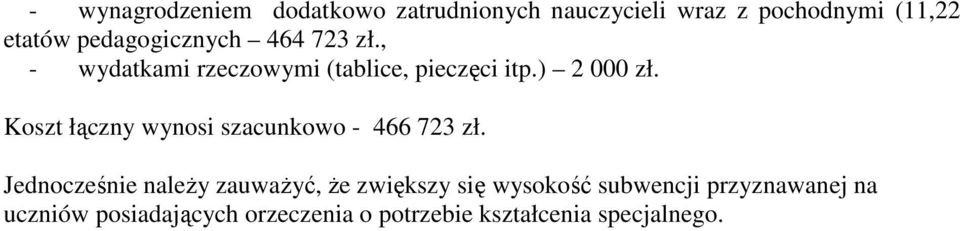 - wynagrodzeniem dodatkowo zatrudnionych nauczycieli wraz z pochodnymi (11,22 etatów pedagogicznych – 464 723 zł.,
- wydatkami rzeczowymi (tablice, pieczęci itp.) – 2 000 zł.

Koszt łączny wynosi szacunkowo - 466 723 zł.

Jednocześnie należy zauważyć, że zwiększy się wysokość subwencji przyznawanej na uczniów posiadających orzeczenia o potrzebie kształcenia specjalnego.